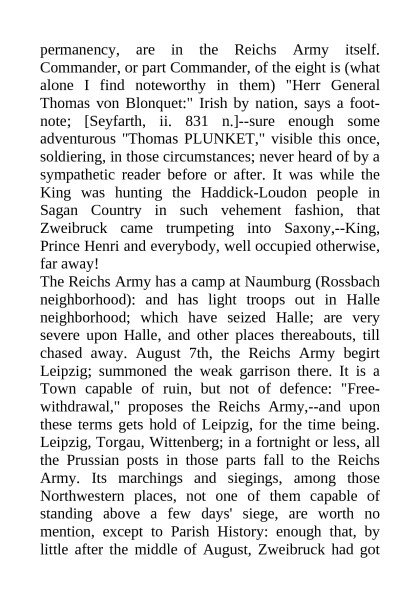 permanency, are in the Reichs Army itself. Commander, or part Commander, of the eight is (what alone I find noteworthy in them) "Herr General Thomas von Blonquet:" Irish by nation, says a footnote; [Seyfarth, ii. 831 n.]--sure enough some adventurous "Thomas PLUNKET," visible this once, soldiering, in those circumstances; never heard of by a sympathetic reader before or after. It was while the King was hunting the Haddick-Loudon people in Sagan Country in such vehement fashion, that Zweibruck came trumpeting into Saxony,--King, Prince Henri and everybody, well occupied otherwise, far away!
The Reichs Army has a camp at Naumburg (Rossbach neighborhood): and has light troops out in Halle neighborhood; which have seized Halle; are very severe upon Halle, and other places thereabouts, till chased away. August 7th, the Reichs Army begirt Leipzig; summoned the weak garrison there. It is a Town capable of ruin, but not of defence: "Free-withdrawal," proposes the Reichs Army,--and upon these terms gets hold of Leipzig, for the time being. Leipzig, Torgau, Wittenberg; in a fortnight or less, all the Prussian posts in those parts fall to the Reichs Army. Its marchings and siegings, among those Northwestern places, not one of them capable of standing above a few days' siege, are worth no mention, except to Parish History: enough that, by little after the middle of August, Zweibruck had got